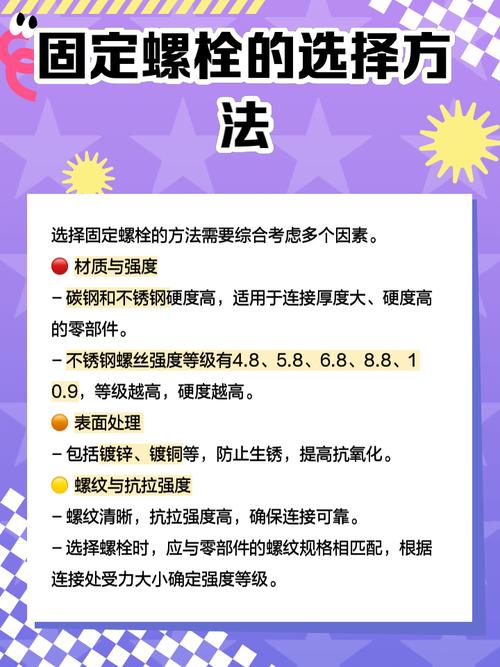 固定螺栓的选择方法

选择固定螺栓的方法需要综合考虑多个因素。

🔴 材质与强度

- 碳钢和不锈钢硬度高，适用于连接厚度大、硬度高的零部件。

- 不锈钢螺丝强度等级有4.8、5.8、6.8、8.8、10.9，等级越高，硬度越高。

🟠 表面处理

- 包括镀锌、镀铜等，防止生锈，提高抗氧化。

🟡 螺纹与抗拉强度

- 螺纹清晰，抗拉强度高，确保连接可靠。

- 选择螺栓时，应与零部件的螺纹规格相匹配，根据连接处受力大小确定强度等级。